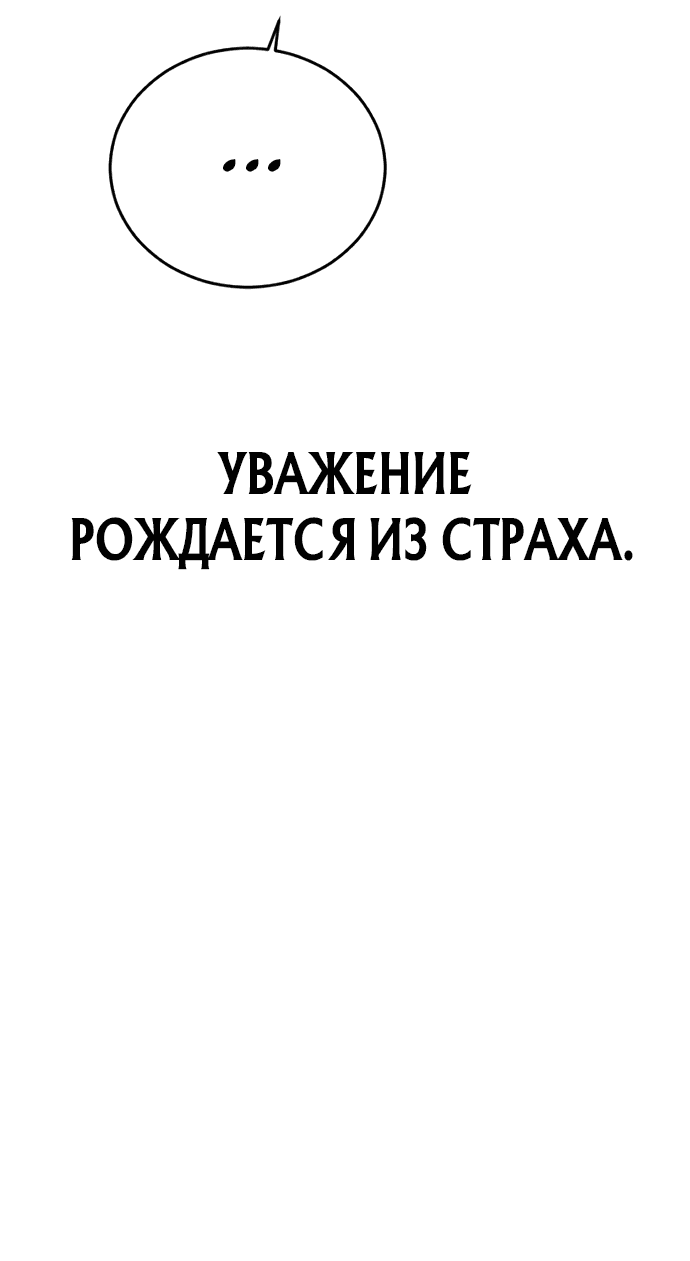 ...

УВАЖЕНИЕ РОЖДАЕТСЯ ИЗ СТРАХА.